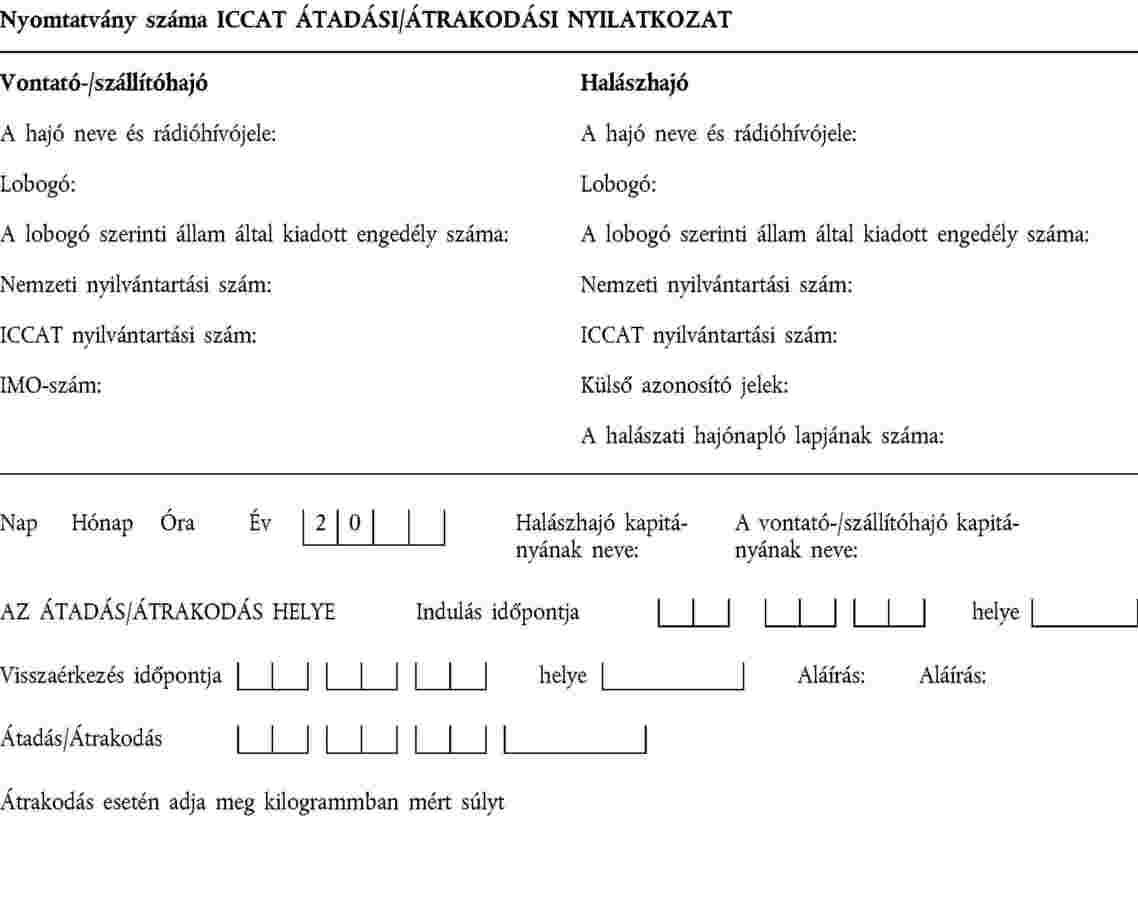 Nyomtatvány száma ICCAT ÁTADÁSI/ÁTRAKODÁSI NYILATKOZAT

Vontató-/szállítóhajó

A hajó neve és rádióhívójele:

Lobogó:

A lobogó szerinti állam által kiadott engedély száma:

Nemzeti nyilvántartási szám:

ICCAT nyilvántartási szám:

IMO-szám:

Halászhajó

A hajó neve és rádióhívójele:

Lobogó:

A lobogó szerinti állam által kiadott engedély száma:

Nemzeti nyilvántartási szám:

ICCAT nyilvántartási szám:

Külső azonosító jelek:

A halászati hajónapló lapjának száma:

Nap Hónap Óra Év 2 0

Halászhajó kapitányának neve:

A vontató-/szállítóhajó kapitányának neve:

AZ ÁTADÁS/ÁTRAKODÁS HELYE Indulás időpontja helye

Visszaérkezés időpontja helye Aláírás: Aláírás:

Átadás/Átrakodás

Átrakodás esetén adja meg kilogrammban mért súlyt